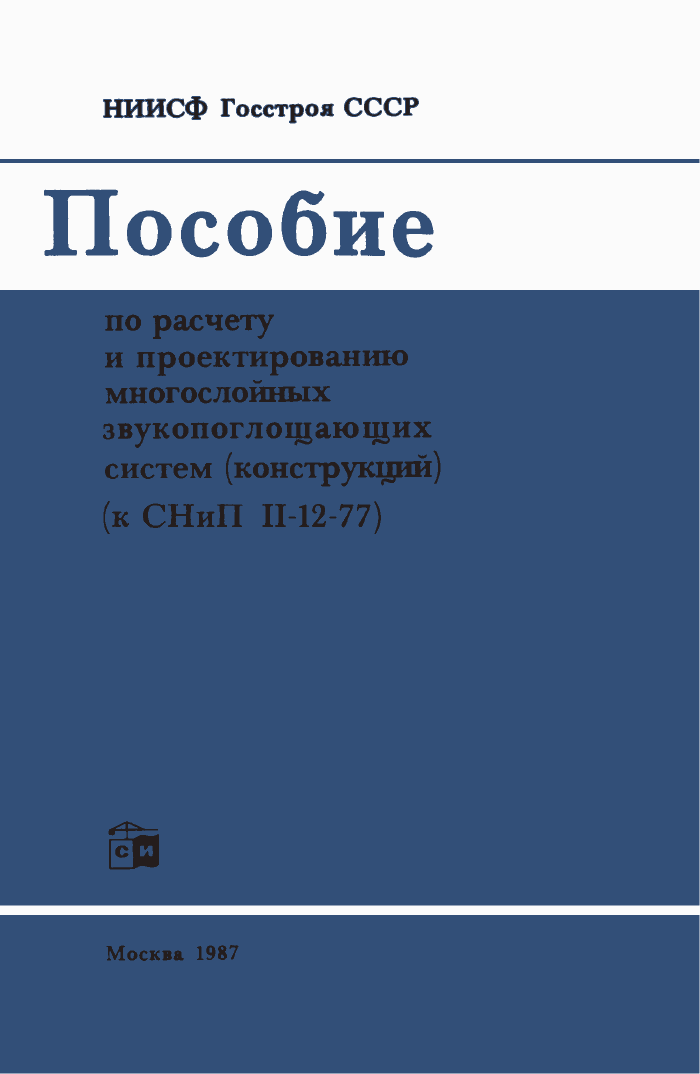 НИИСФ Госстроя СССР

Пособие

по расчету и проектированию многослойных звукопоглощающих систем (конструкций) (к СНиП II-12-77)

СИ

Москва 1987